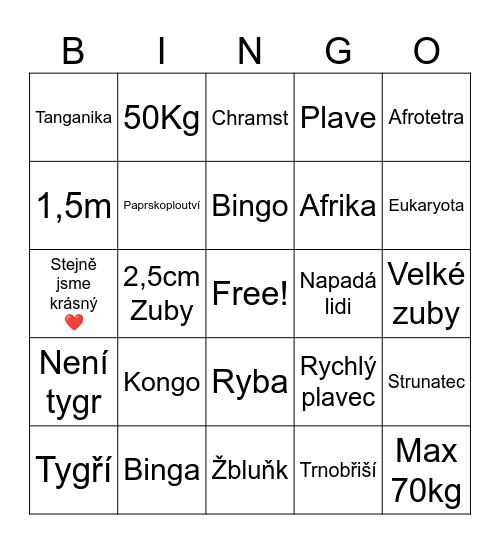 | B | I | N | G | O |
|---|---|---|---|---|
| Tanganika | 50Kg | Chramst | Plave | Afrotetra |
| 1,5m | Paprskoploutví | Bingo | Afrika | Eukaryota |
| Stejně jsme krásný ❤️ | 2,5cm Zuby | Free! | Napadá lidi | Velké zuby |
| Není tygr | Kongo | Ryba | Rychlý plavec | Strunatec |
| Tygří | Binga | Žbluňk | Trnobřiší | Max 70kg |